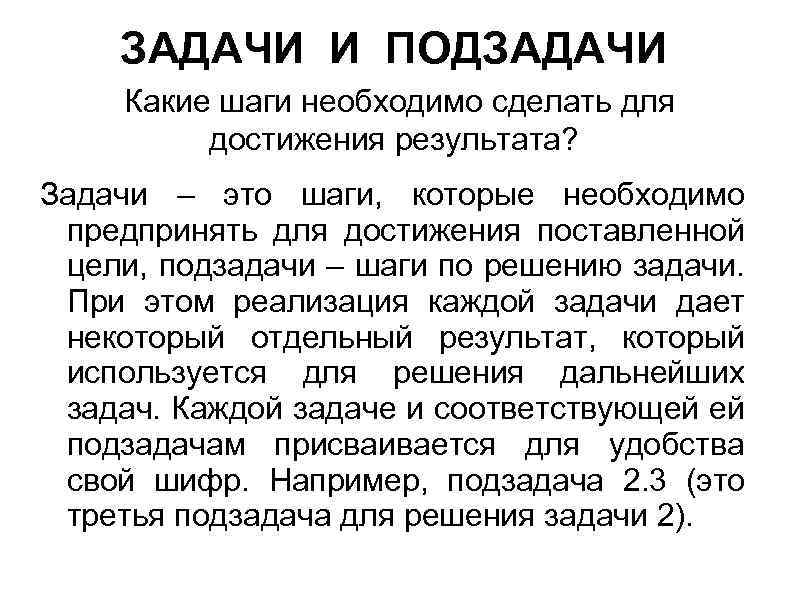 ЗАДАЧИ И ПОДЗАДАЧИ

Какие шаги необходимо сделать для достижения результата?

Задачи – это шаги, которые необходимо предпринять для достижения поставленной цели, подзадачи – шаги по решению задачи. При этом реализация каждой задачи дает некоторый отдельный результат, который используется для решения дальнейших задач. Каждой задаче и соответствующей ей подзадачам присваивается для удобства свой шифр. Например, подзадача 2.3 (это третья подзадача для решения задачи 2).